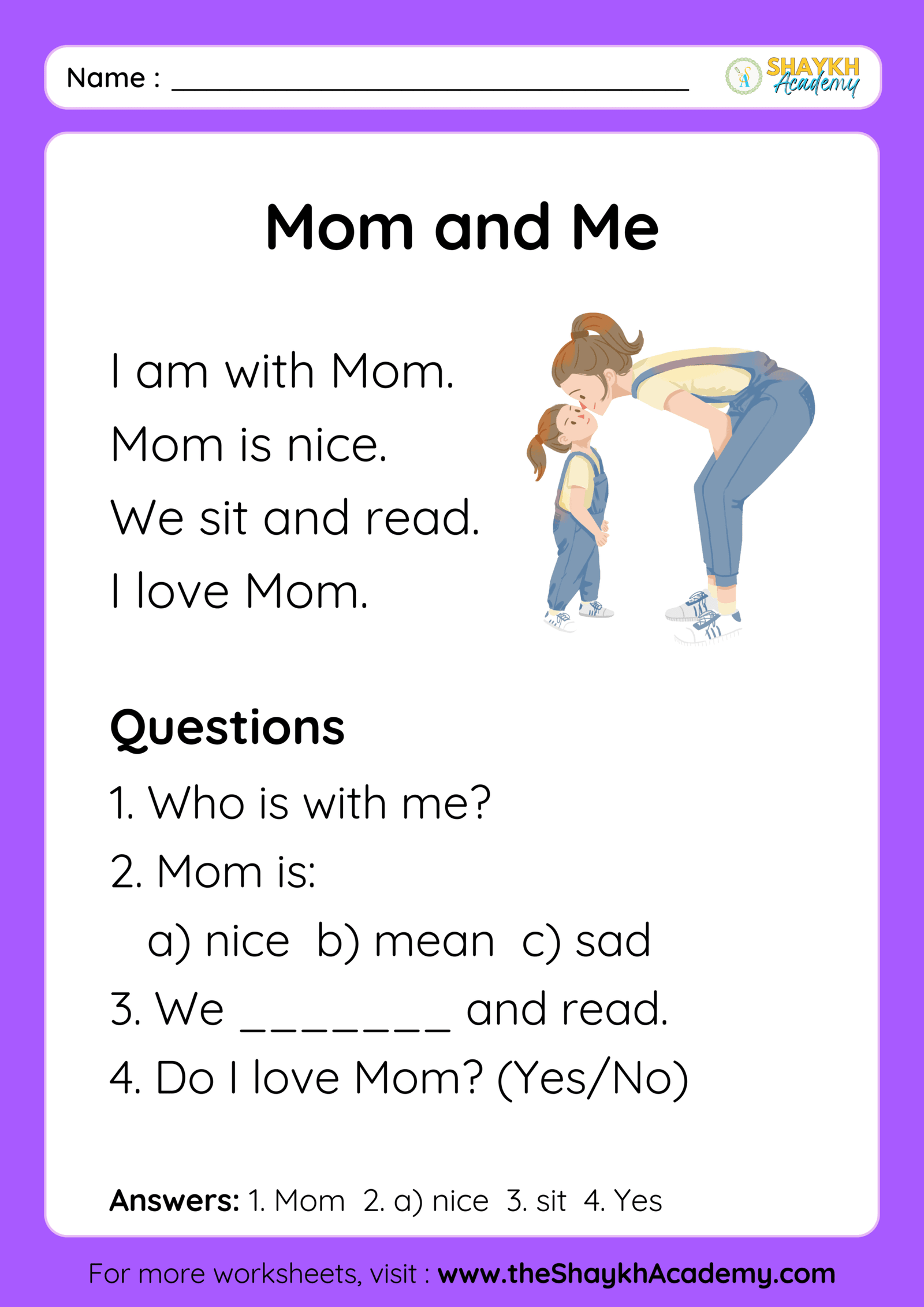 Name : ______________________________

SHAYKH Academy

Mom and Me

I am with Mom.
Mom is nice.
We sit and read.
I love Mom.

Questions

1. Who is with me?
2. Mom is:
a) nice b) mean c) sad
3. We _______ and read.
4. Do I love Mom? (Yes/No)

Answers: 1. Mom 2. a) nice 3. sit 4. Yes

For more worksheets, visit : www.theShaykhAcademy.com